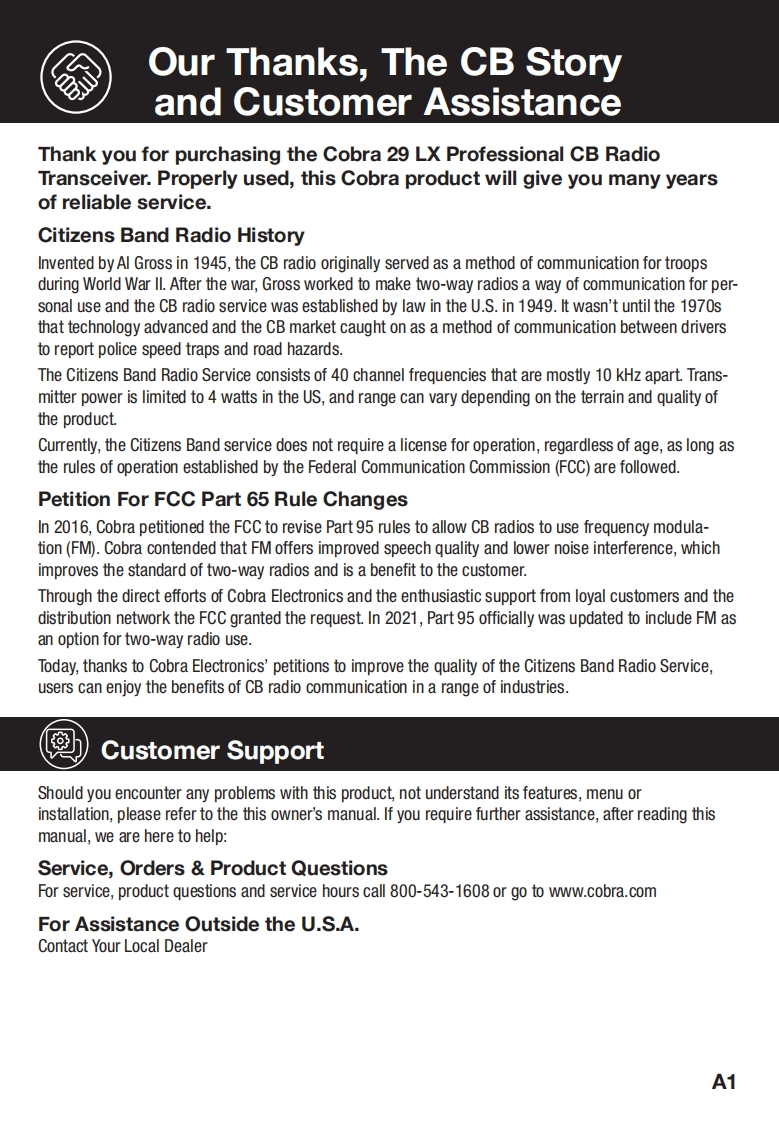 Our Thanks, The CB Story and Customer Assistance

Thank you for purchasing the Cobra 29 LX Professional CB Radio Transceiver. Properly used, this Cobra product will give you many years of reliable service.

Citizens Band Radio History

Invented by Al Gross in 1945, the CB radio originally served as a method of communication for troops during World War II. After the war, Gross worked to make two-way radios a way of communication for personal use and the CB radio service was established by law in the U.S. in 1949. It wasn't until the 1970s that technology advanced and the CB market caught on as a method of communication between drivers to report police speed traps and road hazards.

The Citizens Band Radio Service consists of 40 channel frequencies that are mostly 10 kHz apart. Transmitter power is limited to 4 watts in the US, and range can vary depending on the terrain and quality of the product.

Currently, the Citizens Band service does not require a license for operation, regardless of age, as long as the rules of operation established by the Federal Communication Commission (FCC) are followed.

Petition For FCC Part 65 Rule Changes

In 2016, Cobra petitioned the FCC to revise Part 95 rules to allow CB radios to use frequency modulation (FM). Cobra contended that FM offers improved speech quality and lower noise interference, which improves the standard of two-way radios and is a benefit to the customer.

Through the direct efforts of Cobra Electronics and the enthusiastic support from loyal customers and the distribution network the FCC granted the request. In 2021, Part 95 officially was updated to include FM as an option for two-way radio use.

Today, thanks to Cobra Electronics' petitions to improve the quality of the Citizens Band Radio Service, users can enjoy the benefits of CB radio communication in a range of industries.

Customer Support

Should you encounter any problems with this product, not understand its features, menu or installation, please refer to the this owner's manual. If you require further assistance, after reading this manual, we are here to help:

Service, Orders & Product Questions
For service, product questions and service hours call 800-543-1608 or go to www.cobra.com

For Assistance Outside the U.S.A.
Contact Your Local Dealer

A1